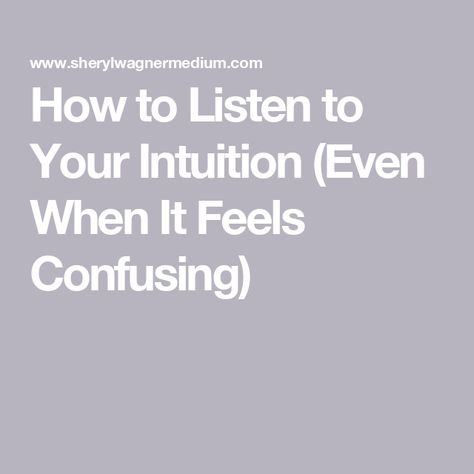 www.sherylwagnermedium.com

How to Listen to Your Intuition (Even When It Feels Confusing)